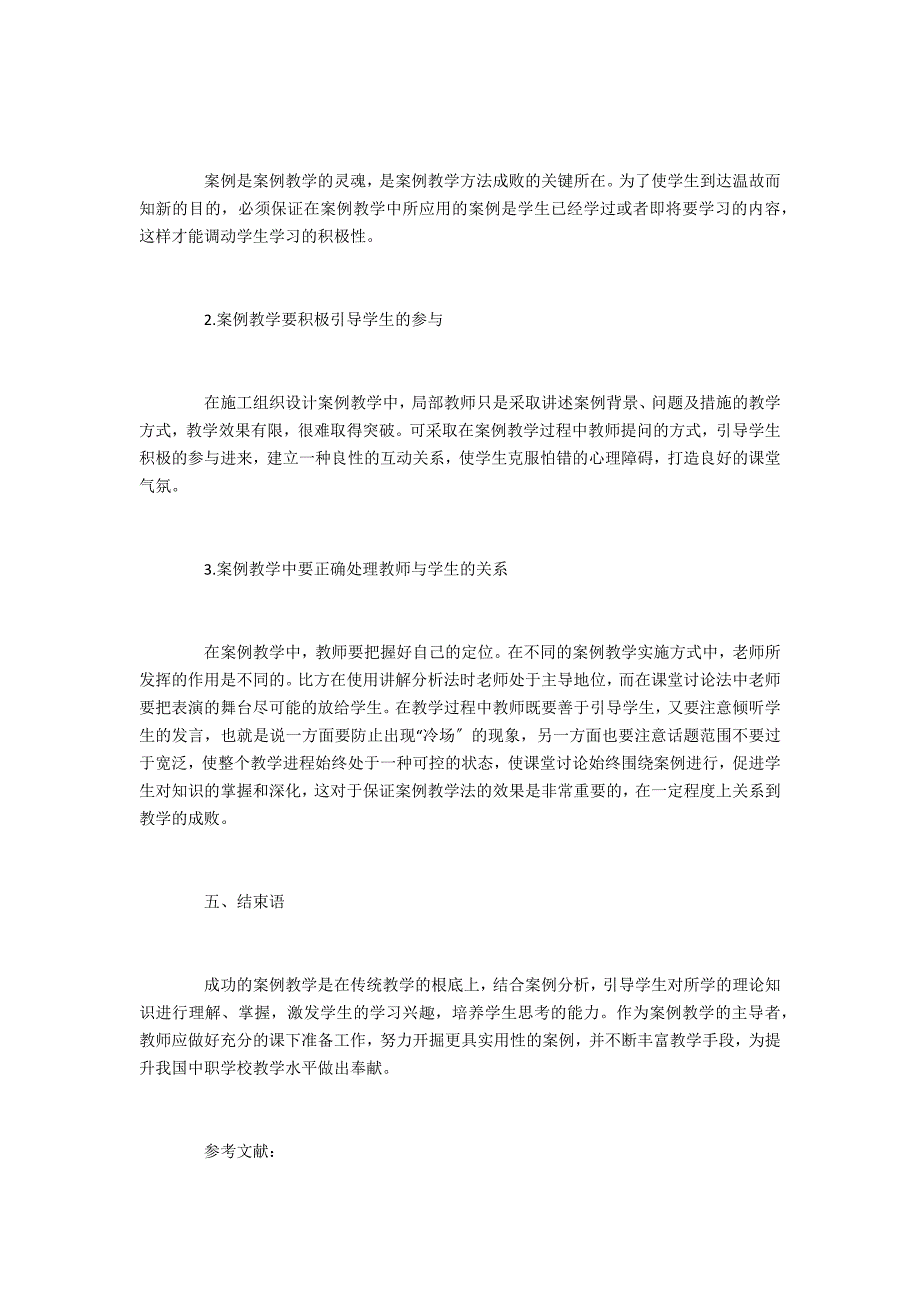 案例是案例教学的灵魂，是案例教学方法成败的关键所在。为了使学生到达温故而知新的目的，必须保证在案例教学中所应用的案例是学生已经学过或者即将要学习的内容，这样才能调动学生学习的积极性。

2.案例教学要积极引导学生的参与

在施工组织设计案例教学中，局部教师只是采取讲述案例背景、问题及措施的教学方式，教学效果有限，很难取得突破。可采取在案例教学过程中教师提问的方式，引导学生积极的参与进来，建立一种良性的互动关系，使学生克服怕错的心理障碍，打造良好的课堂气氛。

3.案例教学中要正确处理教师与学生的关系

在案例教学中，教师要把握好自己的定位。在不同的案例教学实施方式中，老师所发挥的作用是不同的。比方在使用讲解分析法时老师处于主导地位，而在课堂讨论法中老师要把表演的舞台尽可能的放给学生。在教学过程中教师既要善于引导学生，又要注意倾听学生的发言，也就是说一方面要防止出现“冷场”的现象，另一方面也要注意话题范围不要过于宽泛，使整个教学进程始终处于一种可控的状态，使课堂讨论始终围绕案例进行，促进学生对知识的掌握和深化，这对于保证案例教学法的效果是非常重要的，在一定程度上关系到教学的成败。

五、结束语

成功的案例教学是在传统教学的根底上，结合案例分析，引导学生对所学的理论知识进行理解、掌握，激发学生的学习兴趣，培养学生思考的能力。作为案例教学的主导者，教师应做好充分的课下准备工作，努力开掘更具实用性的案例，并不断丰富教学手段，为提升我国中职学校教学水平做出奉献。

参考文献：